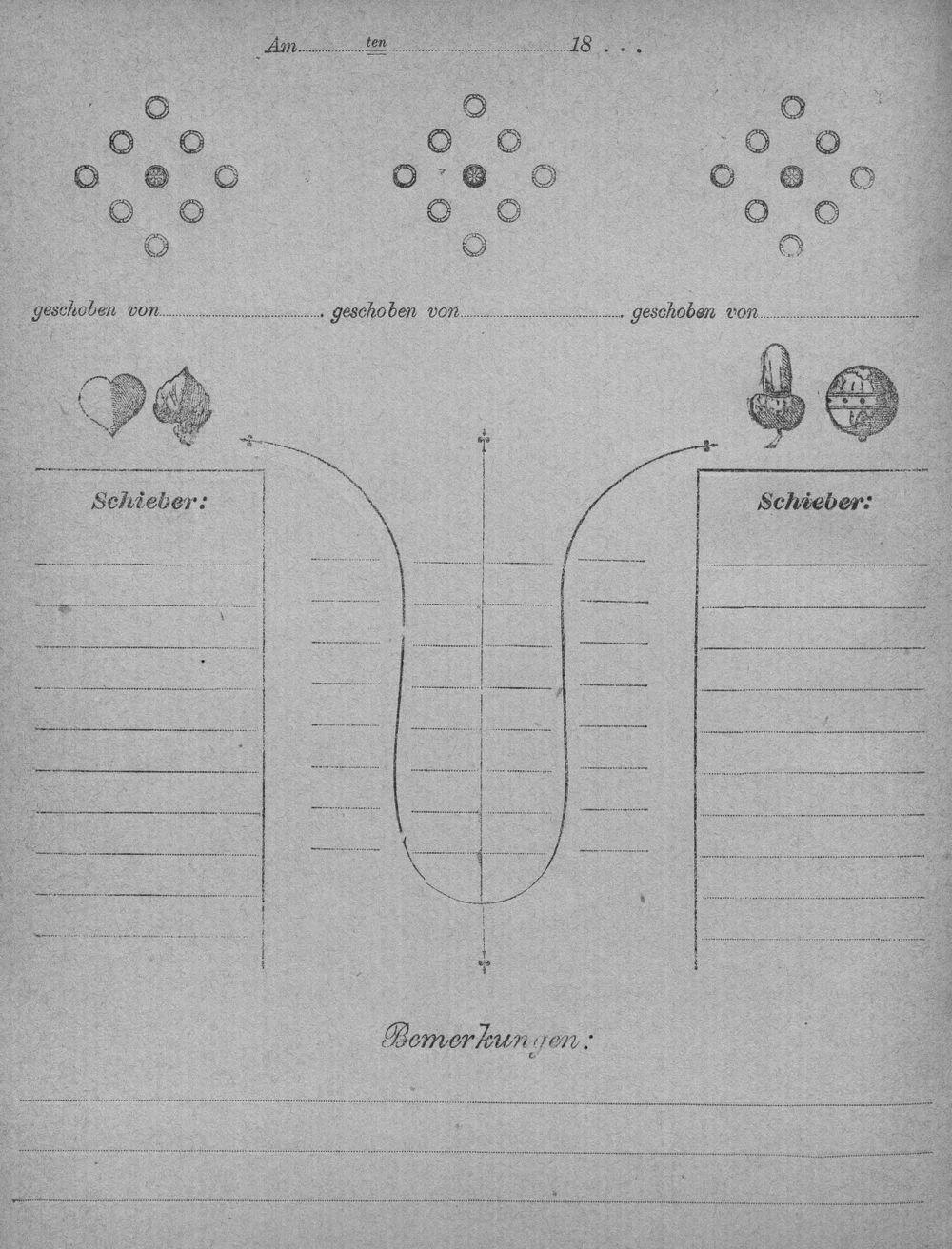 Am ____ ten ____ 18 . . .

geschoben von ____ geschoben von ____ geschoben von ____

Schieber:

Schieber:

Bemerkungen: